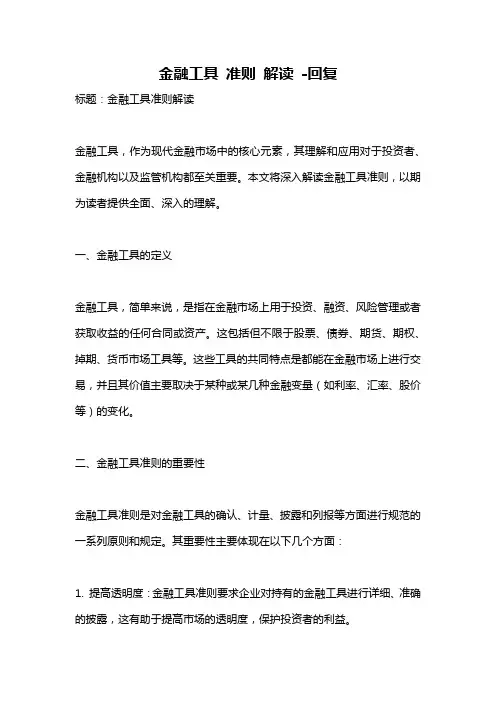 金融工具 准则 解读 -回复

标题：金融工具准则解读

金融工具，作为现代金融市场中的核心元素，其理解和应用对于投资者、金融机构以及监管机构都至关重要。本文将深入解读金融工具准则，以期为读者提供全面、深入的理解。

一、金融工具的定义

金融工具，简单来说，是指在金融市场上用于投资、融资、风险管理或者获取收益的任何合同或资产。这包括但不限于股票、债券、期货、期权、掉期、货币市场工具等。这些工具的共同特点是都能在金融市场上进行交易，并且其价值主要取决于某种或某几种金融变量（如利率、汇率、股价等）的变化。

二、金融工具准则的重要性

金融工具准则是对金融工具的确认、计量、披露和列报等方面进行规范的一系列原则和规定。其重要性主要体现在以下几个方面：

1. 提高透明度：金融工具准则要求企业对持有的金融工具进行详细、准确的披露，这有助于提高市场的透明度，保护投资者的利益。